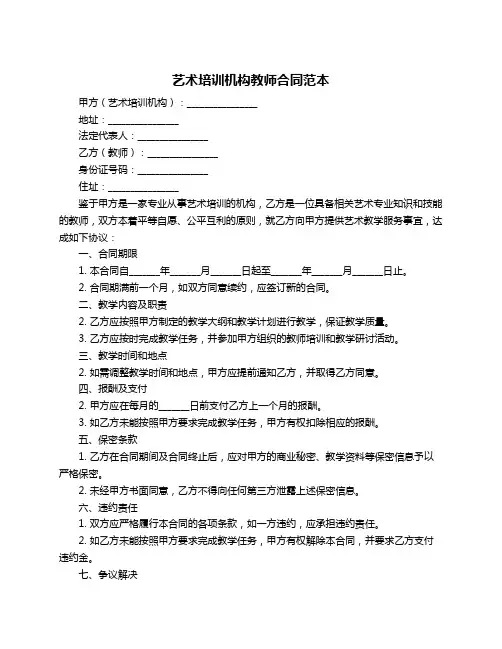 艺术培训机构教师合同范本

甲方（艺术培训机构）：______________

地址：______________

法定代表人：______________

乙方（教师）：______________

身份证号码：______________

住址：______________

鉴于甲方是一家专业从事艺术培训的机构，乙方是一位具备相关艺术专业知识和技能的教师，双方本着平等自愿、公平互利的原则，就乙方向甲方提供艺术教学服务事宜，达成如下协议：

一、合同期限

1. 本合同自______年______月______日起至______年______月______日止。

2. 合同期满前一个月，如双方同意续约，应签订新的合同。

二、教学内容及职责

2. 乙方应按照甲方制定的教学大纲和教学计划进行教学，保证教学质量。

3. 乙方应按时完成教学任务，并参加甲方组织的教师培训和教学研讨活动。

三、教学时间和地点

2. 如需调整教学时间和地点，甲方应提前通知乙方，并取得乙方同意。

四、报酬及支付

2. 甲方应在每月的______日前支付乙方上一个月的报酬。

3. 如乙方未能按照甲方要求完成教学任务，甲方有权扣除相应的报酬。

五、保密条款

1. 乙方在合同期间及合同终止后，应对甲方的商业秘密、教学资料等保密信息予以严格保密。

2. 未经甲方书面同意，乙方不得向任何第三方泄露上述保密信息。

六、违约责任

1. 双方应严格履行本合同的各项条款，如一方违约，应承担违约责任。

2. 如乙方未能按照甲方要求完成教学任务，甲方有权解除本合同，并要求乙方支付违约金。

七、争议解决